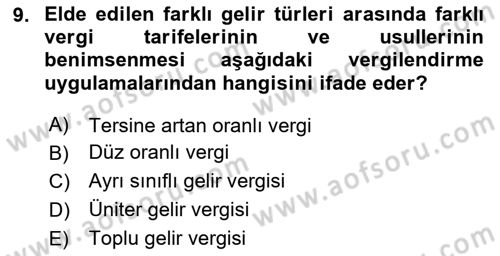 9. Elde edilen farklı gelir türleri arasında farklı vergi tarifelerinin ve usullerinin benimsenmesi aşağıdaki vergilendirme uygulamalarından hangisini ifade eder?

A) Tersine artan oranlı vergi
B) Düz oranlı vergi
C) Ayrı sınıflı gelir vergisi
D) Üniter gelir vergisi
E) Toplu gelir vergisi

www.aofsoru.com
www.aofsoru.com
www.aofsoru.com
www.aofsoru.com